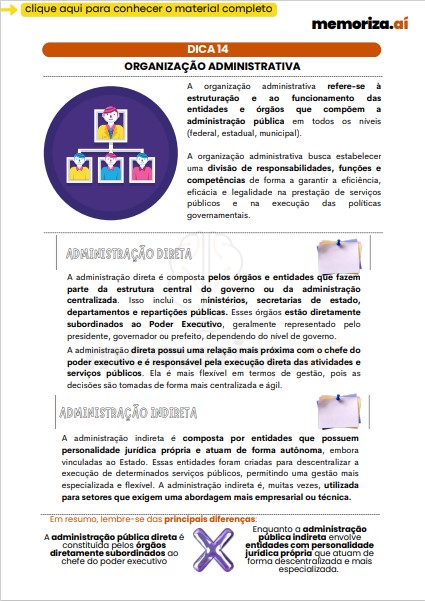 clique aqui para conhecer o material completo

memoriza.aí

DICA 14

ORGANIZAÇÃO ADMINISTRATIVA

A organização administrativa refere-se à estruturação e ao funcionamento das entidades e órgãos que compõem a administração pública em todos os níveis (federal, estadual, municipal).

A organização administrativa busca estabelecer uma divisão de responsabilidades, funções e competências de forma a garantir a eficiência, eficácia e legalidade na prestação de serviços públicos e na execução das políticas governamentais.

ADMINISTRAÇÃO DIRETA

A administração direta é composta pelos órgãos e entidades que fazem parte da estrutura central do governo ou da administração centralizada. Isso inclui os ministérios, secretarias de estado, departamentos e repartições públicas. Esses órgãos estão diretamente subordinados ao Poder Executivo, geralmente representado pelo presidente, governador ou prefeito, dependendo do nível de governo.

A administração direta possui uma relação mais próxima com o chefe do poder executivo e é responsável pela execução direta das atividades e serviços públicos. Ela é mais flexível em termos de gestão, pois as decisões são tomadas de forma mais centralizada e ágil.

ADMINISTRAÇÃO INDIRETA

A administração indireta é composta por entidades que possuem personalidade jurídica própria e atuam de forma autônoma, embora vinculadas ao Estado. Essas entidades foram criadas para descentralizar a execução de determinados serviços públicos, permitindo uma gestão mais especializada e flexível. A administração indireta é, muitas vezes, utilizada para setores que exigem uma abordagem mais empresarial ou técnica.

Em resumo, lembre-se das principais diferenças:

A administração pública direta é constituída pelos órgãos diretamente subordinados ao chefe do poder executivo

Enquanto a administração pública indireta envolve entidades com personalidade jurídica própria que atuam de forma descentralizada e mais especializada.